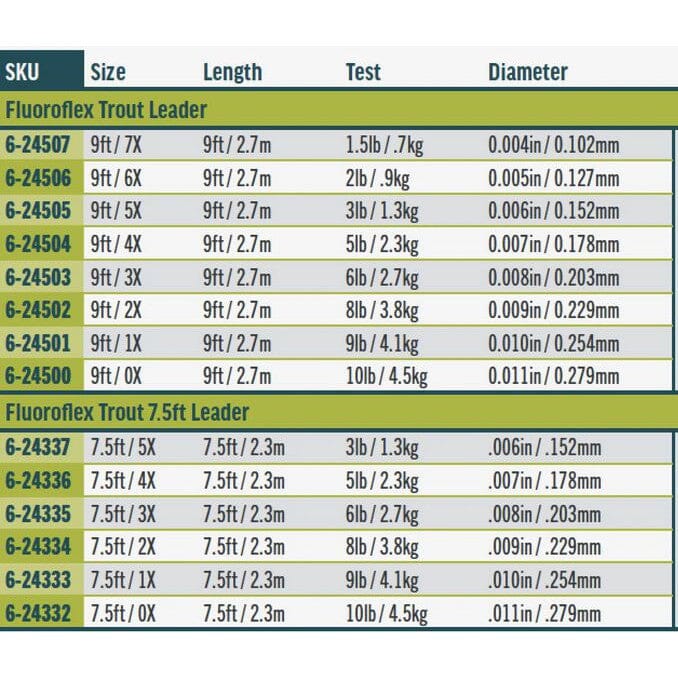 | SKU | Size | Length | Test | Diameter |
|---|---|---|---|---|
| Fluoroflex Trout Leader | | | | |
| 6-24507 | 9ft / 7X | 9ft / 2.7m | 1.5lb / .7kg | 0.004in / 0.102mm |
| 6-24506 | 9ft / 6X | 9ft / 2.7m | 2lb / .9kg | 0.005in / 0.127mm |
| 6-24505 | 9ft / 5X | 9ft / 2.7m | 3lb / 1.3kg | 0.006in / 0.152mm |
| 6-24504 | 9ft / 4X | 9ft / 2.7m | 5lb / 2.3kg | 0.007in / 0.178mm |
| 6-24503 | 9ft / 3X | 9ft / 2.7m | 6lb / 2.7kg | 0.008in / 0.203mm |
| 6-24502 | 9ft / 2X | 9ft / 2.7m | 8lb / 3.8kg | 0.009in / 0.229mm |
| 6-24501 | 9ft / 1X | 9ft / 2.7m | 9lb / 4.1kg | 0.010in / 0.254mm |
| 6-24500 | 9ft / 0X | 9ft / 2.7m | 10lb / 4.5kg | 0.011in / 0.279mm |
| Fluoroflex Trout 7.5ft Leader | | | | |
| 6-24337 | 7.5ft / 5X | 7.5ft / 2.3m | 3lb / 1.3kg | .006in / .152mm |
| 6-24336 | 7.5ft / 4X | 7.5ft / 2.3m | 5lb / 2.3kg | .007in / .178mm |
| 6-24335 | 7.5ft / 3X | 7.5ft / 2.3m | 6lb / 2.7kg | .008in / .203mm |
| 6-24334 | 7.5ft / 2X | 7.5ft / 2.3m | 8lb / 3.8kg | .009in / .229mm |
| 6-24333 | 7.5ft / 1X | 7.5ft / 2.3m | 9lb / 4.1kg | .010in / .254mm |
| 6-24332 | 7.5ft / 0X | 7.5ft / 2.3m | 10lb / 4.5kg | .011in / .279mm |